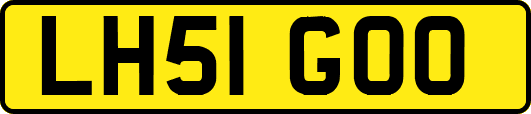 LH51 GOO